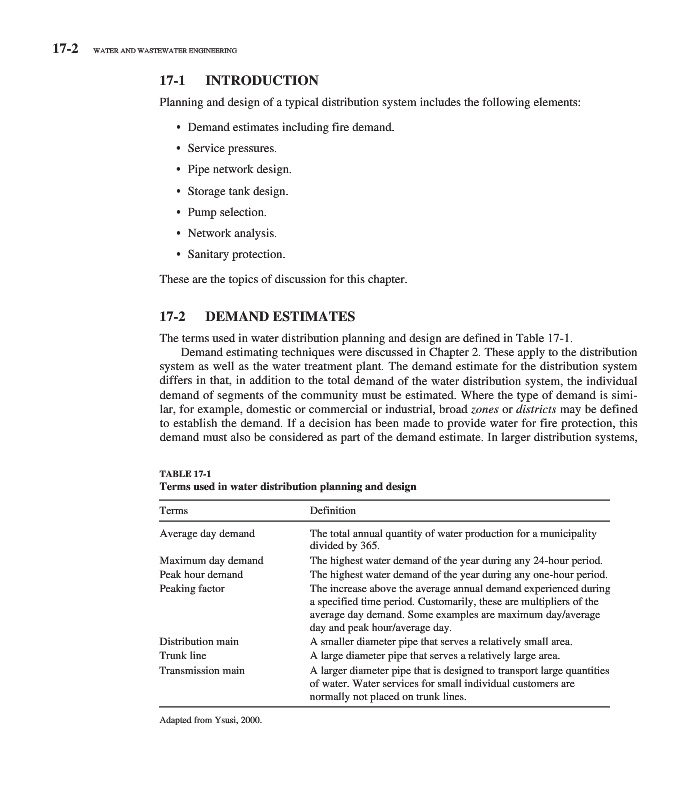 17-2 WATER AND WASTEWATER ENGINEERING

17-1 INTRODUCTION

Planning and design of a typical distribution system includes the following elements:

• Demand estimates including fire demand.
• Service pressures.
• Pipe network design.
• Storage tank design.
• Pump selection.
• Network analysis.
• Sanitary protection.

These are the topics of discussion for this chapter.

17-2 DEMAND ESTIMATES

The terms used in water distribution planning and design are defined in Table 17-1.

Demand estimating techniques were discussed in Chapter 2. These apply to the distribution system as well as the water treatment plant. The demand estimate for the distribution system differs in that, in addition to the total demand of the water distribution system, the individual demand of segments of the community must be estimated. Where the type of demand is similar, for example, domestic or commercial or industrial, broad zones or districts may be defined to establish the demand. If a decision has been made to provide water for fire protection, this demand must also be considered as part of the demand estimate. In larger distribution systems,

TABLE 17-1
Terms used in water distribution planning and design

| Terms | Definition |
|---|---|
| Average day demand | The total annual quantity of water production for a municipality divided by 365. |
| Maximum day demand | The highest water demand of the year during any 24-hour period. |
| Peak hour demand | The highest water demand of the year during any one-hour period. |
| Peaking factor | The increase above the average annual demand experienced during a specified time period. Customarily, these are multipliers of the average day demand. Some examples are maximum day/average day and peak hour/average day. |
| Distribution main | A smaller diameter pipe that serves a relatively small area. |
| Trunk line | A large diameter pipe that serves a relatively large area. |
| Transmission main | A larger diameter pipe that is designed to transport large quantities of water. Water services for small individual customers are normally not placed on trunk lines. |

Adapted from Ysusi, 2000.